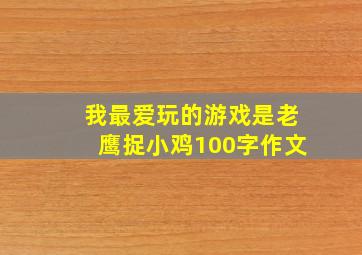 我最爱玩的游戏是老鹰捉小鸡100字作文